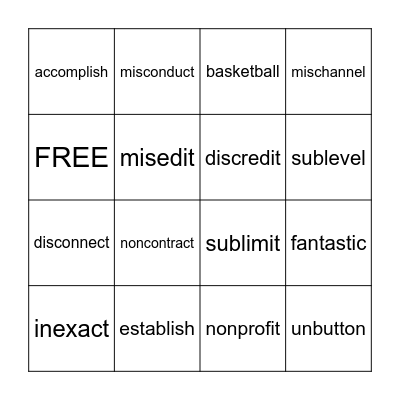 | accomplish | misconduct | basketball | mischannel |
|---|---|---|---|
| FREE | misedit | discredit | sublevel |
| disconnect | noncontract | sublimit | fantastic |
| inexact | establish | nonprofit | unbutton |